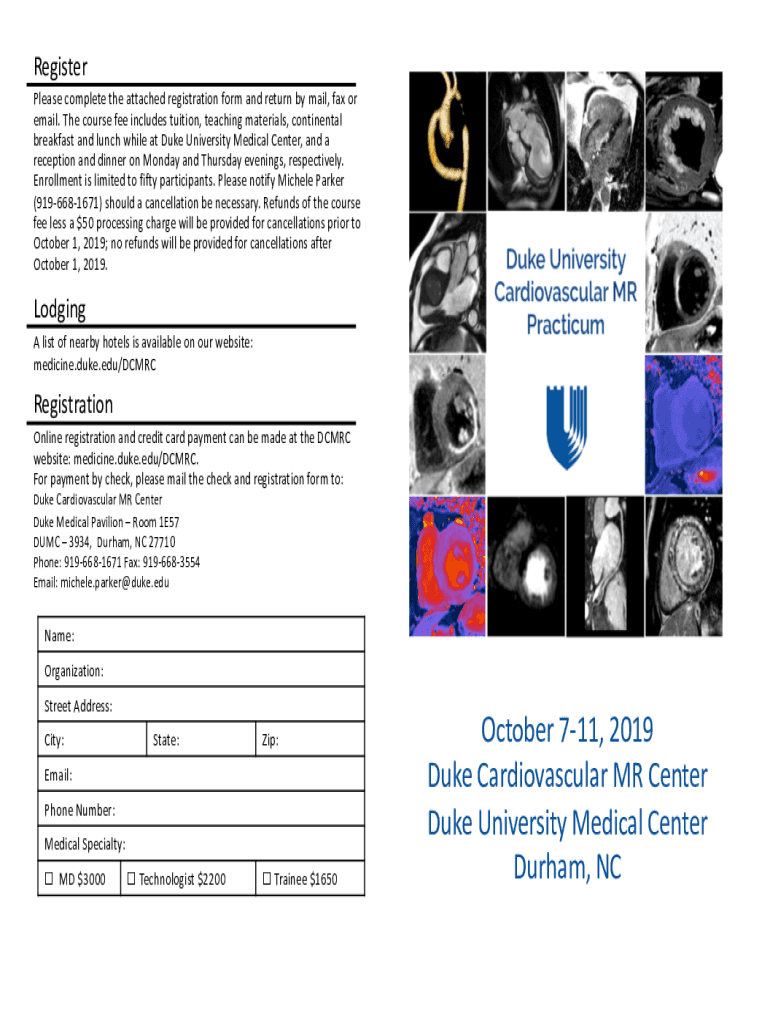 Register

Please complete the attached registration form and return by mail, fax or email. The course fee includes tuition, teaching materials, continental breakfast and lunch while at Duke University Medical Center, and a reception and dinner on Monday and Thursday evenings, respectively. Enrollment is limited to fifty participants. Please notify Michele Parker (919-668-1671) should a cancellation be necessary. Refunds of the course fee less a $50 processing charge will be provided for cancellations prior to October 1, 2019; no refunds will be provided for cancellations after October 1, 2019.

Lodging

A list of nearby hotels is available on our website: medicine.duke.edu/DCMRC

Registration

Online registration and credit card payment can be made at the DCMRC website: medicine.duke.edu/DCMRC.
For payment by check, please mail the check and registration form to:
Duke Cardiovascular MR Center
Duke Medical Pavilion – Room 1E57
DUMC – 3934, Durham, NC 27710
Phone: 919-668-1671 Fax: 919-668-3554
Email: michele.parker@duke.edu

| Name: | | |
|---|---|---|
| Organization: | | |
| Street Address: | | |
| City: | State: | Zip: |
| Email: | | |
| Phone Number: | | |
| Medical Specialty: | | |
| ☐ MD $3000 | ☐ Technologist $2200 | ☐ Trainee $1650 |

Duke University Cardiovascular MR Practicum

October 7-11, 2019
Duke Cardiovascular MR Center
Duke University Medical Center
Durham, NC